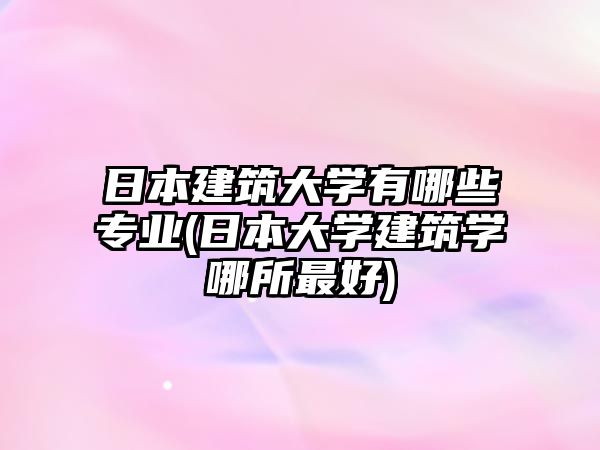 日本建筑大学有哪些专业(日本大学建筑学哪所最好)